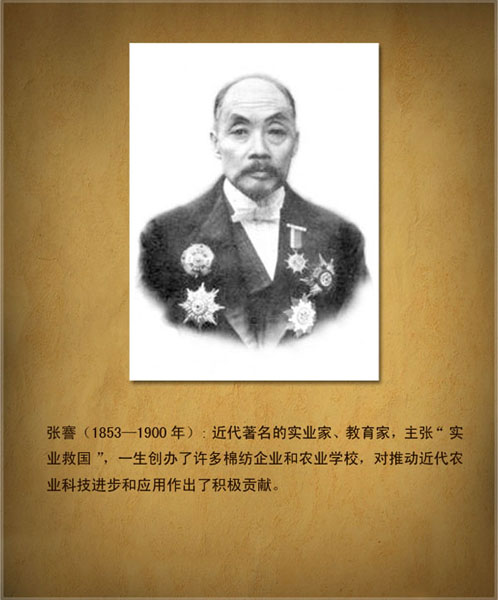 张謇（1853—1900年）：近代著名的实业家、教育家，主张“实业救国”，一生创办了许多棉纺企业和农业学校，对推动近代农业科技进步和应用作出了积极贡献。